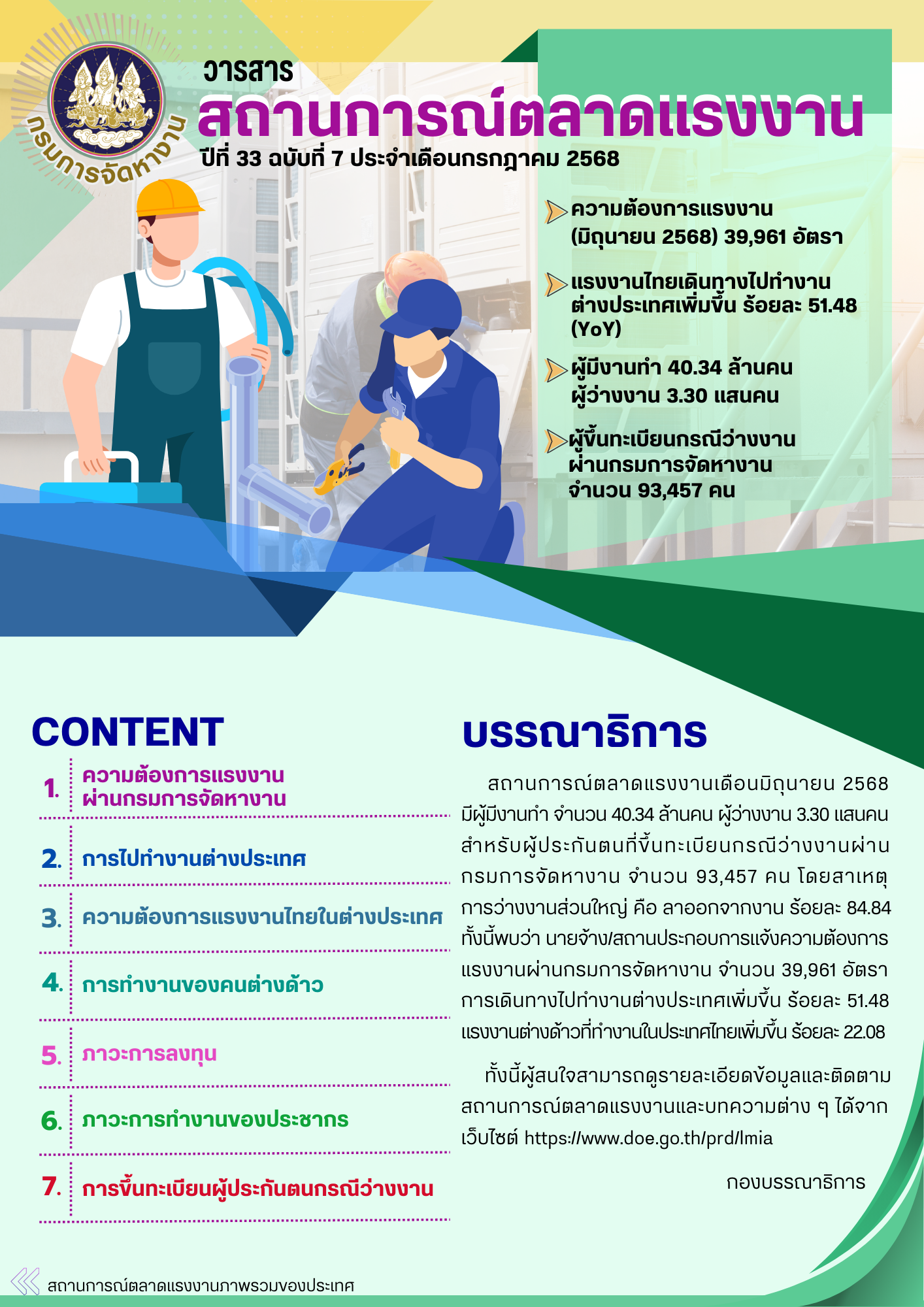 กรมการจัดหางาน

วารสาร
สถานการณ์ตลาดแรงงาน
ปีที่ 33 ฉบับที่ 7 ประจำเดือนกรกฎาคม 2568

ความต้องการแรงงาน (มิถุนายน 2568) 39,961 อัตรา

แรงงานไทยเดินทางไปทำงานต่างประเทศเพิ่มขึ้น ร้อยละ 51.48 (YoY)

ผู้มีงานทำ 40.34 ล้านคน ผู้ว่างงาน 3.30 แสนคน

ผู้ขึ้นทะเบียนกรณีว่างงานผ่านกรมการจัดหางาน จำนวน 93,457 คน

CONTENT

1. ความต้องการแรงงานผ่านกรมการจัดหางาน

2. การไปทำงานต่างประเทศ

3. ความต้องการแรงงานไทยในต่างประเทศ

4. การทำงานของคนต่างด้าว

5. ภาวะการลงทุน

6. ภาวะการทำงานของประชากร

7. การขึ้นทะเบียนผู้ประกันตนกรณีว่างงาน

บรรณาธิการ

สถานการณ์ตลาดแรงงานเดือนมิถุนายน 2568 มีผู้มีงานทำ จำนวน 40.34 ล้านคน ผู้ว่างงาน 3.30 แสนคน สำหรับผู้ประกันตนที่ขึ้นทะเบียนกรณีว่างงานผ่านกรมการจัดหางาน จำนวน 93,457 คน โดยสาเหตุการว่างงานส่วนใหญ่ คือ ลาออกจากงาน ร้อยละ 84.84 ทั้งนี้พบว่า นายจ้าง/สถานประกอบการแจ้งความต้องการแรงงานผ่านกรมการจัดหางาน จำนวน 39,961 อัตรา การเดินทางไปทำงานต่างประเทศเพิ่มขึ้น ร้อยละ 51.48 แรงงานต่างด้าวที่ทำงานในประเทศไทยเพิ่มขึ้น ร้อยละ 22.08

ทั้งนี้ผู้สนใจสามารถดูรายละเอียดข้อมูลและติดตามสถานการณ์ตลาดแรงงานและบทความต่าง ๆ ได้จากเว็บไซต์ https://www.doe.go.th/prd/lmia

กองบรรณาธิการ

สถานการณ์ตลาดแรงงานภาพรวมของประเทศ